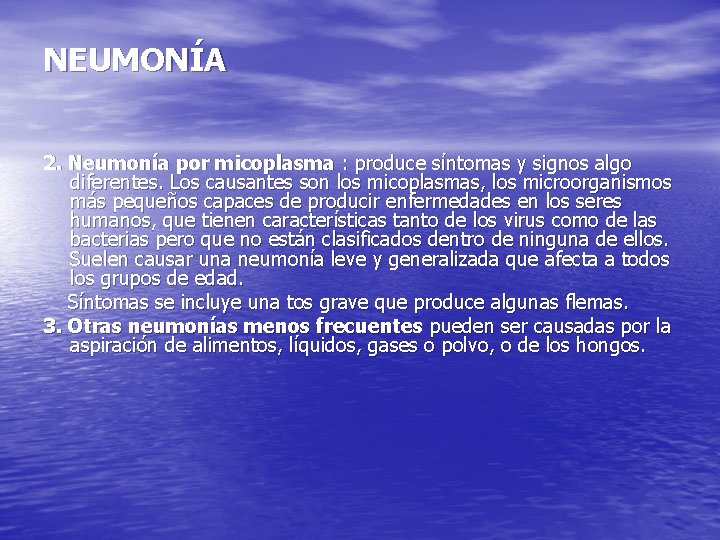 NEUMONÍA

2. Neumonía por micoplasma : produce síntomas y signos algo diferentes. Los causantes son los micoplasmas, los microorganismos más pequeños capaces de producir enfermedades en los seres humanos, que tienen características tanto de los virus como de las bacterias pero que no están clasificados dentro de ninguna de ellos. Suelen causar una neumonía leve y generalizada que afecta a todos los grupos de edad.

Síntomas se incluye una tos grave que produce algunas flemas.

3. Otras neumonías menos frecuentes pueden ser causadas por la aspiración de alimentos, líquidos, gases o polvo, o de los hongos.